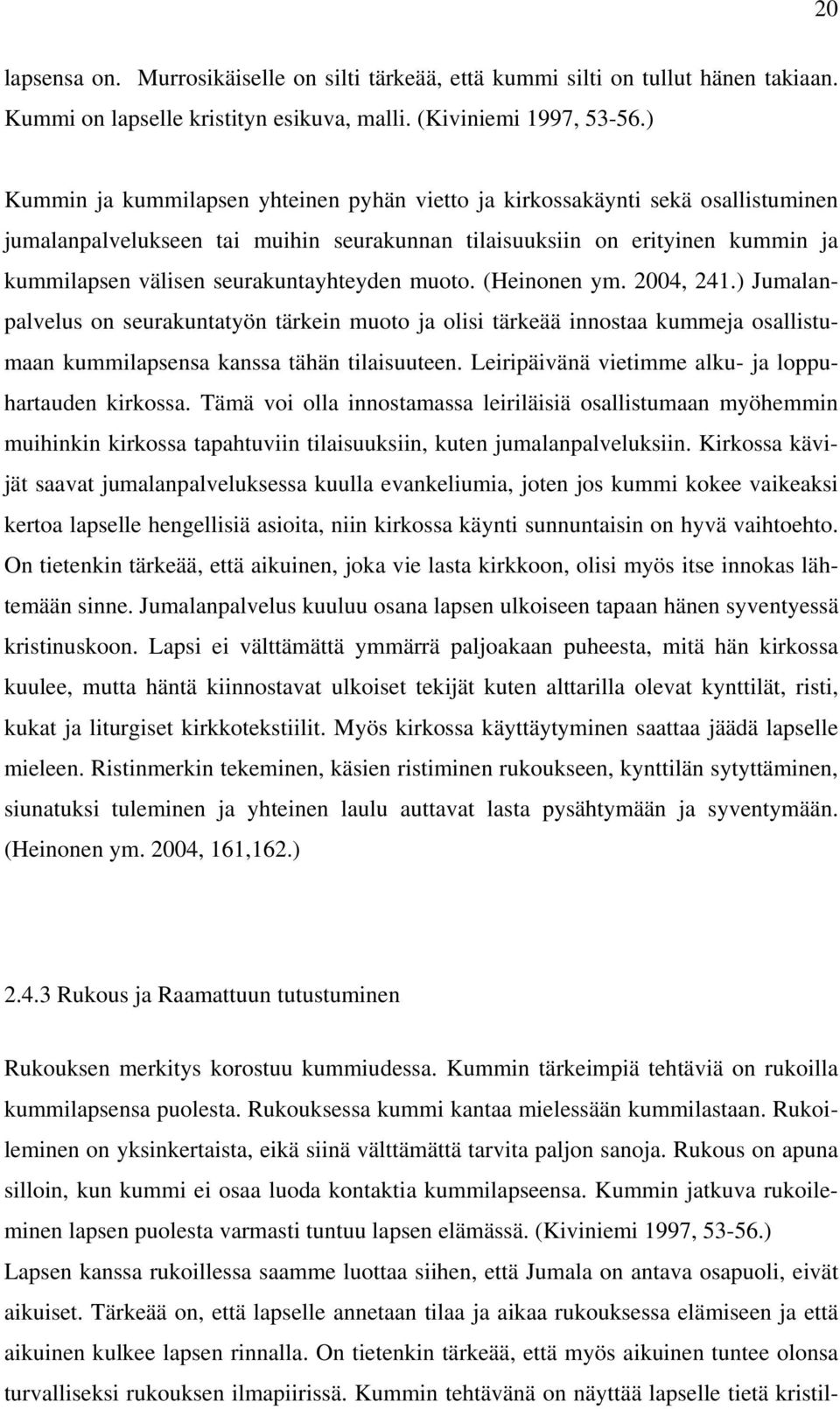 20

lapsensa on. Murrosikäiselle on silti tärkeää, että kummi silti on tullut hänen takiaan. Kummi on lapselle kristityn esikuva, malli. (Kiviniemi 1997, 53-56.)

Kummin ja kummilapsen yhteinen pyhän vietto ja kirkossakäynti sekä osallistuminen jumalanpalvelukseen tai muihin seurakunnan tilaisuuksiin on erityinen kummin ja kummilapsen välisen seurakuntayhteyden muoto. (Heinonen ym. 2004, 241.) Jumalanpalvelus on seurakuntatyön tärkein muoto ja olisi tärkeää innostaa kummeja osallistumaan kummilapsensa kanssa tähän tilaisuuteen. Leiripäivänä vietimme alku- ja loppuhartauden kirkossa. Tämä voi olla innostamassa leiriläisiä osallistumaan myöhemmin muihinkin kirkossa tapahtuviin tilaisuuksiin, kuten jumalanpalveluksiin. Kirkossa kävijät saavat jumalanpalveluksessa kuulla evankeliumia, joten jos kummi kokee vaikeaksi kertoa lapselle hengellisiä asioita, niin kirkossa käynti sunnuntaisin on hyvä vaihtoehto. On tietenkin tärkeää, että aikuinen, joka vie lasta kirkkoon, olisi myös itse innokas lähtemään sinne. Jumalanpalvelus kuuluu osana lapsen ulkoiseen tapaan hänen syventyessä kristinuskoon. Lapsi ei välttämättä ymmärrä paljoakaan puheesta, mitä hän kirkossa kuulee, mutta häntä kiinnostavat ulkoiset tekijät kuten alttarilla olevat kynttilät, risti, kukat ja liturgiset kirkkotekstiilit. Myös kirkossa käyttäytyminen saattaa jäädä lapselle mieleen. Ristinmerkin tekeminen, käsien ristiminen rukoukseen, kynttilän sytyttäminen, siunatuksi tuleminen ja yhteinen laulu auttavat lasta pysähtymään ja syventymään. (Heinonen ym. 2004, 161,162.)

2.4.3 Rukous ja Raamattuun tutustuminen

Rukouksen merkitys korostuu kummiudessa. Kummin tärkeimpiä tehtäviä on rukoilla kummilapsensa puolesta. Rukouksessa kummi kantaa mielessään kummilastaan. Rukoileminen on yksinkertaista, eikä siinä välttämättä tarvita paljon sanoja. Rukous on apuna silloin, kun kummi ei osaa luoda kontaktia kummilapseensa. Kummin jatkuva rukoileminen lapsen puolesta varmasti tuntuu lapsen elämässä. (Kiviniemi 1997, 53-56.)
Lapsen kanssa rukoillessa saamme luottaa siihen, että Jumala on antava osapuoli, eivät aikuiset. Tärkeää on, että lapselle annetaan tilaa ja aikaa rukouksessa elämiseen ja että aikuinen kulkee lapsen rinnalla. On tietenkin tärkeää, että myös aikuinen tuntee olonsa turvalliseksi rukouksen ilmapiirissä. Kummin tehtävänä on näyttää lapselle tietä kristil-